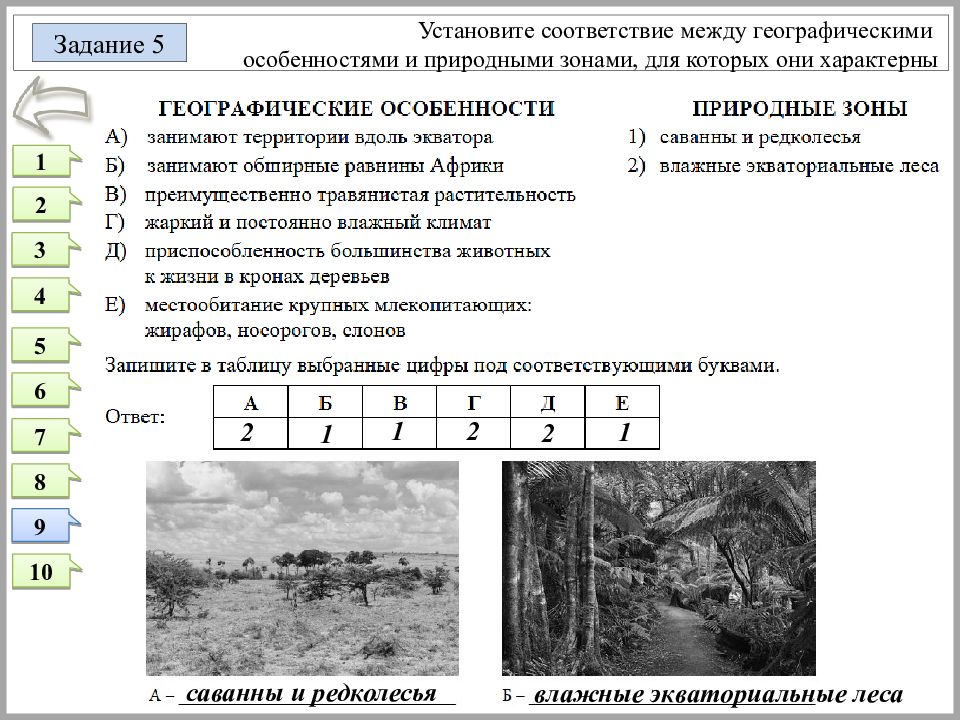 Задание 5

Установите соответствие между географическими особенностями и природными зонами, для которых они характерны

1
2
3
4
5
6
7
8
9
10

ГЕОГРАФИЧЕСКИЕ ОСОБЕННОСТИ
А) занимают территории вдоль экватора
Б) занимают обширные равнины Африки
В) преимущественно травянистая растительность
Г) жаркий и постоянно влажный климат
Д) приспособленность большинства животных к жизни в кронах деревьев
Е) местообитание крупных млекопитающих: жирафов, носорогов, слонов

ПРИРОДНЫЕ ЗОНЫ
1) саванны и редколесья
2) влажные экваториальные леса

Запишите в таблицу выбранные цифры под соответствующими буквами.

Ответ:

| А | Б | В | Г | Д | Е |
|---|---|---|---|---|---|
| 2 | 1 | 1 | 2 | 2 | 1 |

А – саванны и редколесья

Б – влажные экваториальные леса